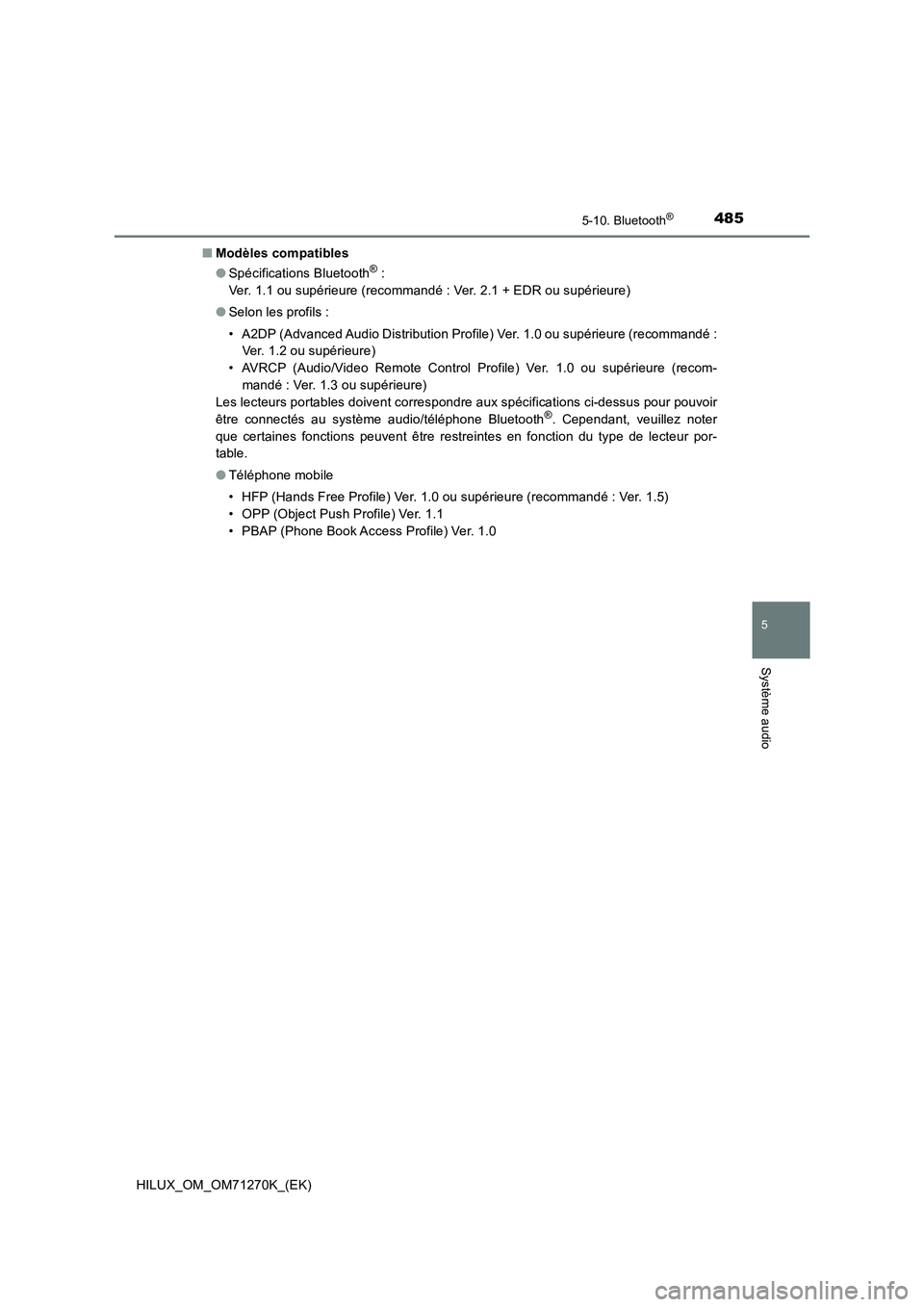 5-10. Bluetooth®

485

■ Modèles compatibles

● Spécifications Bluetooth® :
Ver. 1.1 ou supérieure (recommandé : Ver. 2.1 + EDR ou supérieure)

● Selon les profils :

• A2DP (Advanced Audio Distribution Profile) Ver. 1.0 ou supérieure (recommandé : Ver. 1.2 ou supérieure)
• AVRCP (Audio/Video Remote Control Profile) Ver. 1.0 ou supérieure (recommandé : Ver. 1.3 ou supérieure)
Les lecteurs portables doivent correspondre aux spécifications ci-dessus pour pouvoir être connectés au système audio/téléphone Bluetooth®. Cependant, veuillez noter que certaines fonctions peuvent être restreintes en fonction du type de lecteur portable.

● Téléphone mobile

• HFP (Hands Free Profile) Ver. 1.0 ou supérieure (recommandé : Ver. 1.5)
• OPP (Object Push Profile) Ver. 1.1
• PBAP (Phone Book Access Profile) Ver. 1.0

5

Système audio

HILUX_OM_OM71270K_(EK)

carmanualsonline.info